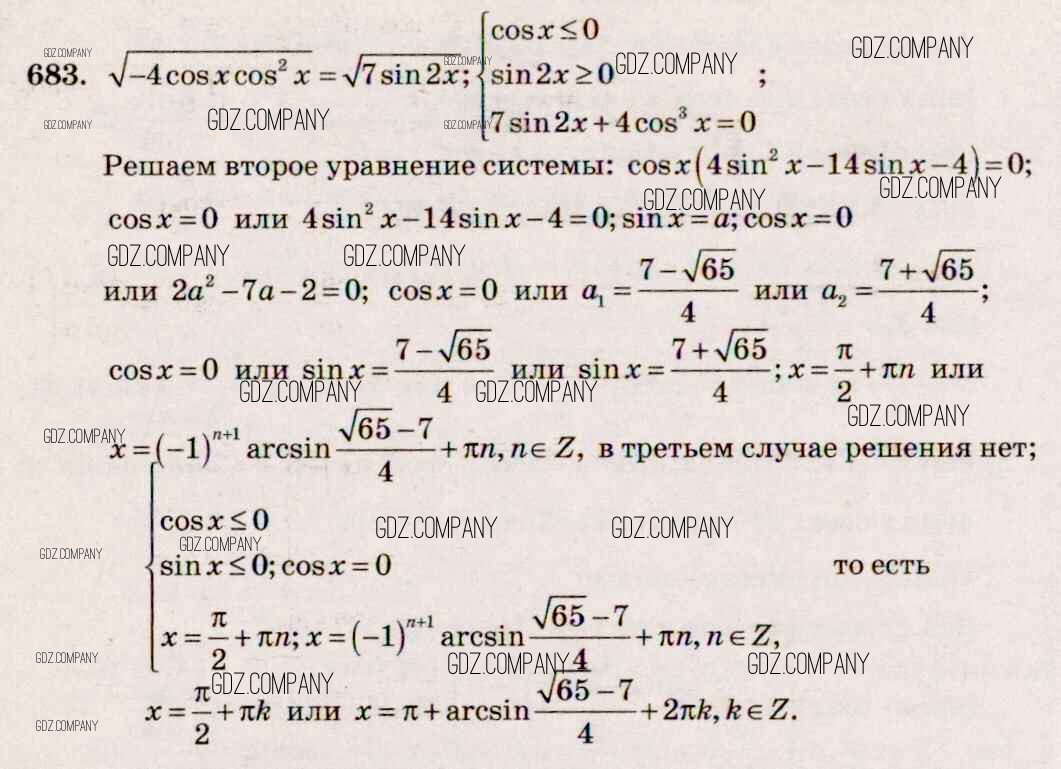 683. $\sqrt{-4\cos x\cos^2 x}=\sqrt{7\sin 2x}$; $\begin{cases}\cos x\le 0\\ \sin 2x\ge 0\\ 7\sin 2x+4\cos^3 x=0\end{cases}$;

Решаем второе уравнение системы: $\cos x\left(4\sin^2 x-14\sin x-4\right)=0$;

$\cos x=0$ или $4\sin^2 x-14\sin x-4=0$; $\sin x=a$; $\cos x=0$

или $2a^2-7a-2=0$; $\cos x=0$ или $a_1=\frac{7-\sqrt{65}}{4}$ или $a_2=\frac{7+\sqrt{65}}{4}$;

$\cos x=0$ или $\sin x=\frac{7-\sqrt{65}}{4}$ или $\sin x=\frac{7+\sqrt{65}}{4}$; $x=\frac{\pi}{2}+\pi n$ или

$x=(-1)^{n+1}\arcsin\frac{\sqrt{65}-7}{4}+\pi n, n\in Z$, в третьем случае решения нет;

$\begin{cases}\cos x\le 0\\ \sin x\le 0; \cos x=0\\ x=\frac{\pi}{2}+\pi n; x=(-1)^{n+1}\arcsin\frac{\sqrt{65}-7}{4}+\pi n, n\in Z,\end{cases}$ то есть

$x=\frac{\pi}{2}+\pi k$ или $x=\pi+\arcsin\frac{\sqrt{65}-7}{4}+2\pi k, k\in Z$.

GDZ.COMPANY